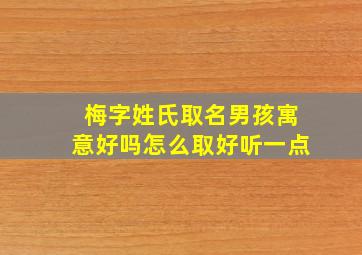 梅字姓氏取名男孩寓意好吗怎么取好听一点